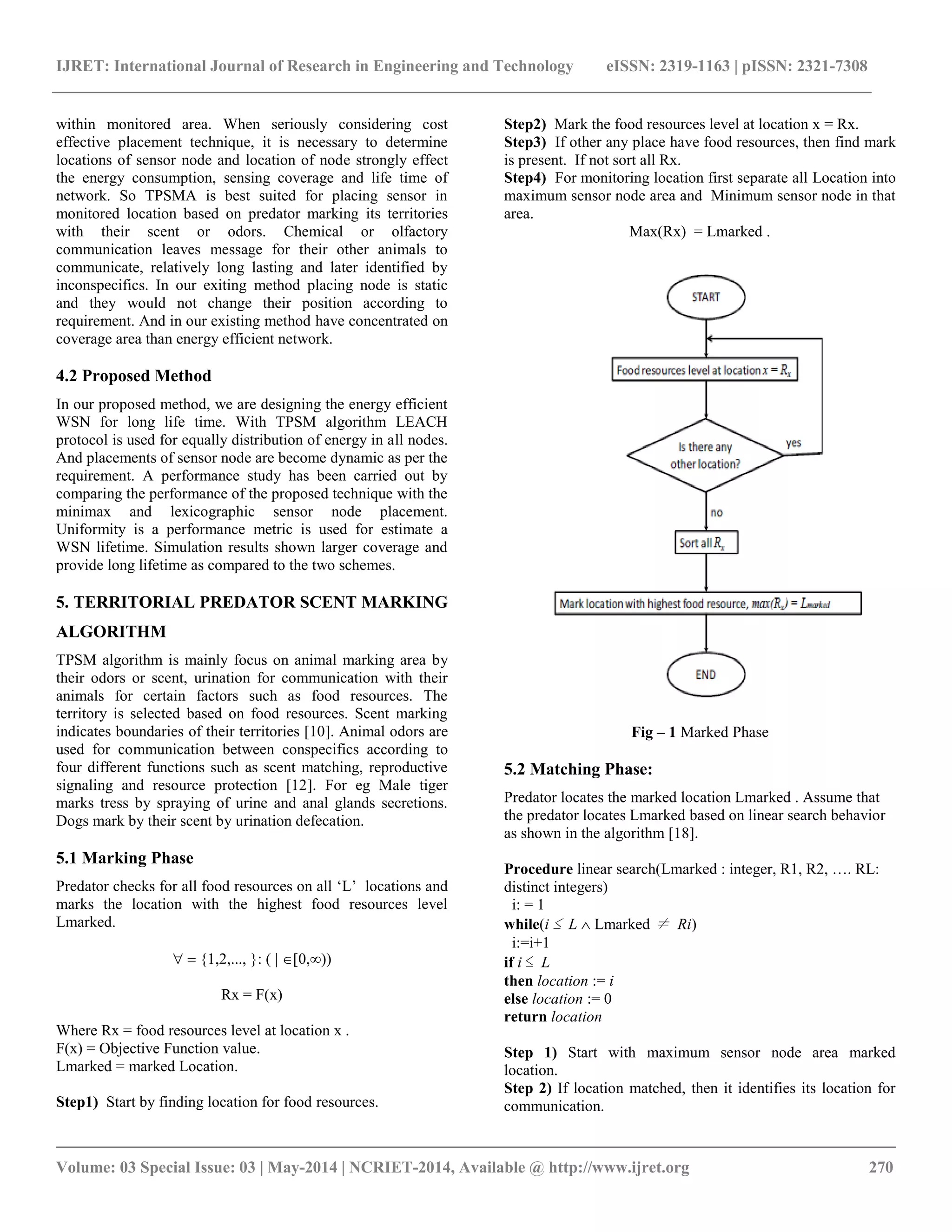 IJRET: International Journal of Research in Engineering and Technology eISSN: 2319-1163 | pISSN: 2321-7308

within monitored area. When seriously considering cost effective placement technique, it is necessary to determine locations of sensor node and location of node strongly effect the energy consumption, sensing coverage and life time of network. So TPSMA is best suited for placing sensor in monitored location based on predator marking its territories with their scent or odors. Chemical or olfactory communication leaves message for their other animals to communicate, relatively long lasting and later identified by inconspecifics. In our exiting method placing node is static and they would not change their position according to requirement. And in our existing method have concentrated on coverage area than energy efficient network.

4.2 Proposed Method

In our proposed method, we are designing the energy efficient WSN for long life time. With TPSM algorithm LEACH protocol is used for equally distribution of energy in all nodes. And placements of sensor node are become dynamic as per the requirement. A performance study has been carried out by comparing the performance of the proposed technique with the minimax and lexicographic sensor node placement. Uniformity is a performance metric is used for estimate a WSN lifetime. Simulation results shown larger coverage and provide long lifetime as compared to the two schemes.

5. TERRITORIAL PREDATOR SCENT MARKING ALGORITHM

TPSM algorithm is mainly focus on animal marking area by their odors or scent, urination for communication with their animals for certain factors such as food resources. The territory is selected based on food resources. Scent marking indicates boundaries of their territories [10]. Animal odors are used for communication between conspecifics according to four different functions such as scent matching, reproductive signaling and resource protection [12]. For eg Male tiger marks tress by spraying of urine and anal glands secretions. Dogs mark by their scent by urination defecation.

5.1 Marking Phase

Predator checks for all food resources on all ‘L’ locations and marks the location with the highest food resources level Lmarked.

$\forall = \{1,2,..., \}: ( | \in[0,\infty))$

Rx = F(x)

Where Rx = food resources level at location x .
F(x) = Objective Function value.
Lmarked = marked Location.

Step1) Start by finding location for food resources.

Step2) Mark the food resources level at location x = Rx.
Step3) If other any place have food resources, then find mark is present. If not sort all Rx.
Step4) For monitoring location first separate all Location into maximum sensor node area and Minimum sensor node in that area.

Max(Rx) = Lmarked .

START

Food resources level at location $x = R_x$

Is there any other location?

yes

no

Sort all $R_x$

Mark location with highest food resource, $max(R_x) = L_{marked}$

END

Fig – 1 Marked Phase

5.2 Matching Phase:

Predator locates the marked location Lmarked . Assume that the predator locates Lmarked based on linear search behavior as shown in the algorithm [18].

Procedure linear search(Lmarked : integer, R1, R2, …. RL: distinct integers)
i: = 1
while($i \leq L \wedge$ Lmarked $\neq Ri$)
i:=i+1
if $i \leq L$
then location := i
else location := 0
return location

Step 1) Start with maximum sensor node area marked location.
Step 2) If location matched, then it identifies its location for communication.

Volume: 03 Special Issue: 03 | May-2014 | NCRIET-2014, Available @ http://www.ijret.org 270